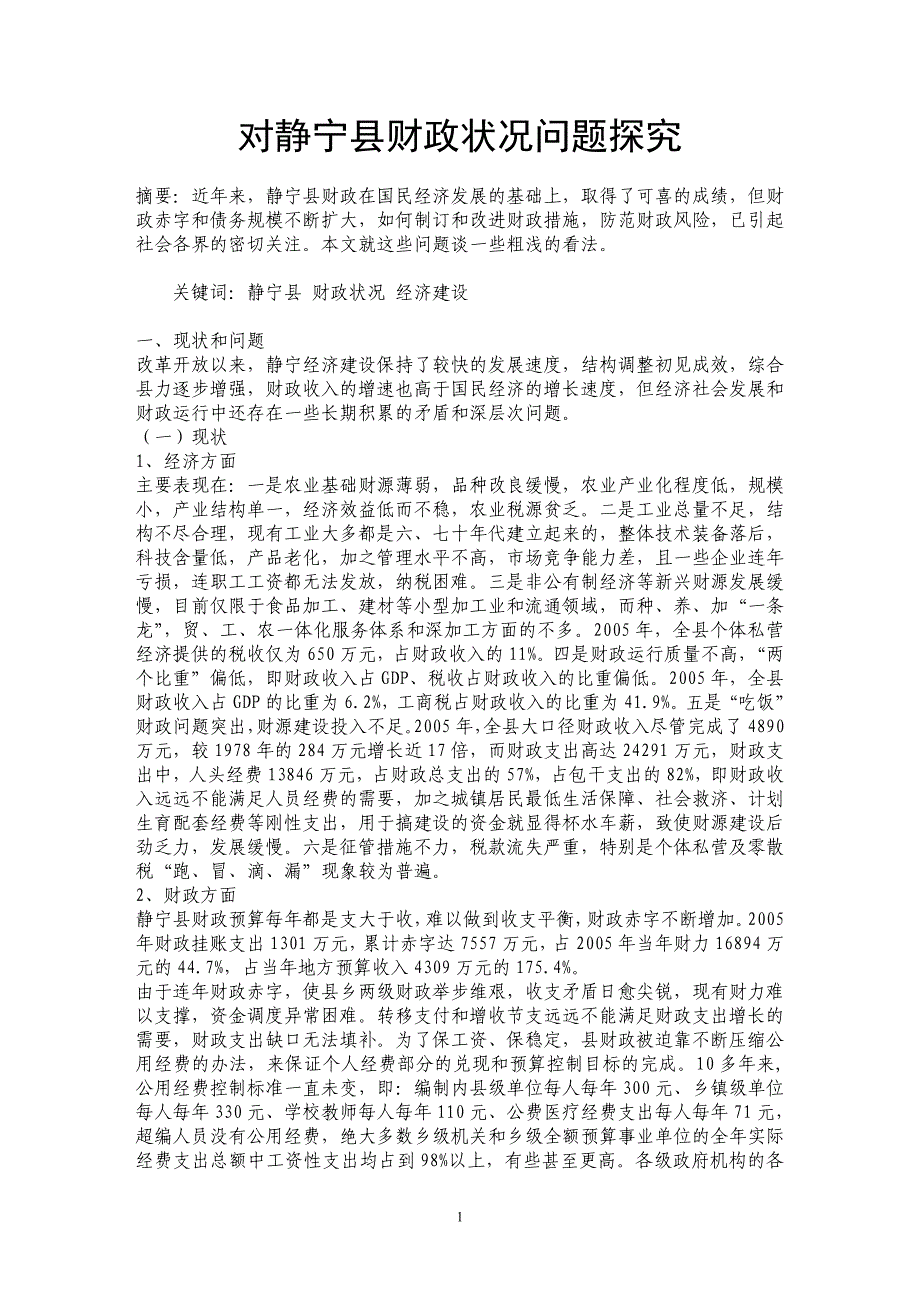 对静宁县财政状况问题探究

摘要：近年来，静宁县财政在国民经济发展的基础上，取得了可喜的成绩，但财政赤字和债务规模不断扩大，如何制订和改进财政措施，防范财政风险，已引起社会各界的密切关注。本文就这些问题谈一些粗浅的看法。

关键词：静宁县 财政状况 经济建设

一、现状和问题
改革开放以来，静宁经济建设保持了较快的发展速度，结构调整初见成效，综合县力逐步增强，财政收入的增速也高于国民经济的增长速度，但经济社会发展和财政运行中还存在一些长期积累的矛盾和深层次问题。
（一）现状
1、经济方面
主要表现在：一是农业基础财源薄弱，品种改良缓慢，农业产业化程度低，规模小，产业结构单一，经济效益低而不稳，农业税源贫乏。二是工业总量不足，结构不尽合理，现有工业大多都是六、七十年代建立起来的，整体技术装备落后，科技含量低，产品老化，加之管理水平不高，市场竞争能力差，且一些企业连年亏损，连职工工资都无法发放，纳税困难。三是非公有制经济等新兴财源发展缓慢，目前仅限于食品加工、建材等小型加工业和流通领域，而种、养、加“一条龙”，贸、工、农一体化服务体系和深加工方面的不多。2005年，全县个体私营经济提供的税收仅为650万元，占财政收入的11%。四是财政运行质量不高，“两个比重”偏低，即财政收入占GDP、税收占财政收入的比重偏低。2005年，全县财政收入占GDP的比重为6.2%，工商税占财政收入的比重为41.9%。五是“吃饭”财政问题突出，财源建设投入不足。2005年，全县大口径财政收入尽管完成了4890万元，较1978年的284万元增长近17倍，而财政支出高达24291万元，财政支出中，人头经费13846万元，占财政总支出的57%，占包干支出的82%，即财政收入远远不能满足人员经费的需要，加之城镇居民最低生活保障、社会救济、计划生育配套经费等刚性支出，用于搞建设的资金就显得杯水车薪，致使财源建设后劲乏力，发展缓慢。六是征管措施不力，税款流失严重，特别是个体私营及零散税“跑、冒、滴、漏”现象较为普遍。
2、财政方面
静宁县财政预算每年都是支大于收，难以做到收支平衡，财政赤字不断增加。2005年财政挂账支出1301万元，累计赤字达7557万元，占2005年当年财力16894万元的44.7%，占当年地方预算收入4309万元的175.4%。
由于连年财政赤字，使县乡两级财政举步维艰，收支矛盾日愈尖锐，现有财力难以支撑，资金调度异常困难。转移支付和增收节支远远不能满足财政支出增长的需要，财政支出缺口无法填补。为了保工资、保稳定，县财政被迫靠不断压缩公用经费的办法，来保证个人经费部分的兑现和预算控制目标的完成。10多年来，公用经费控制标准一直未变，即：编制内县级单位每人每年300元、乡镇级单位每人每年330元、学校教师每人每年110元、公费医疗经费支出每人每年71元，超编人员没有公用经费，绝大多数乡级机关和乡级全额预算事业单位的全年实际经费支出总额中工资性支出均占到98%以上，有些甚至更高。各级政府机构的各

1